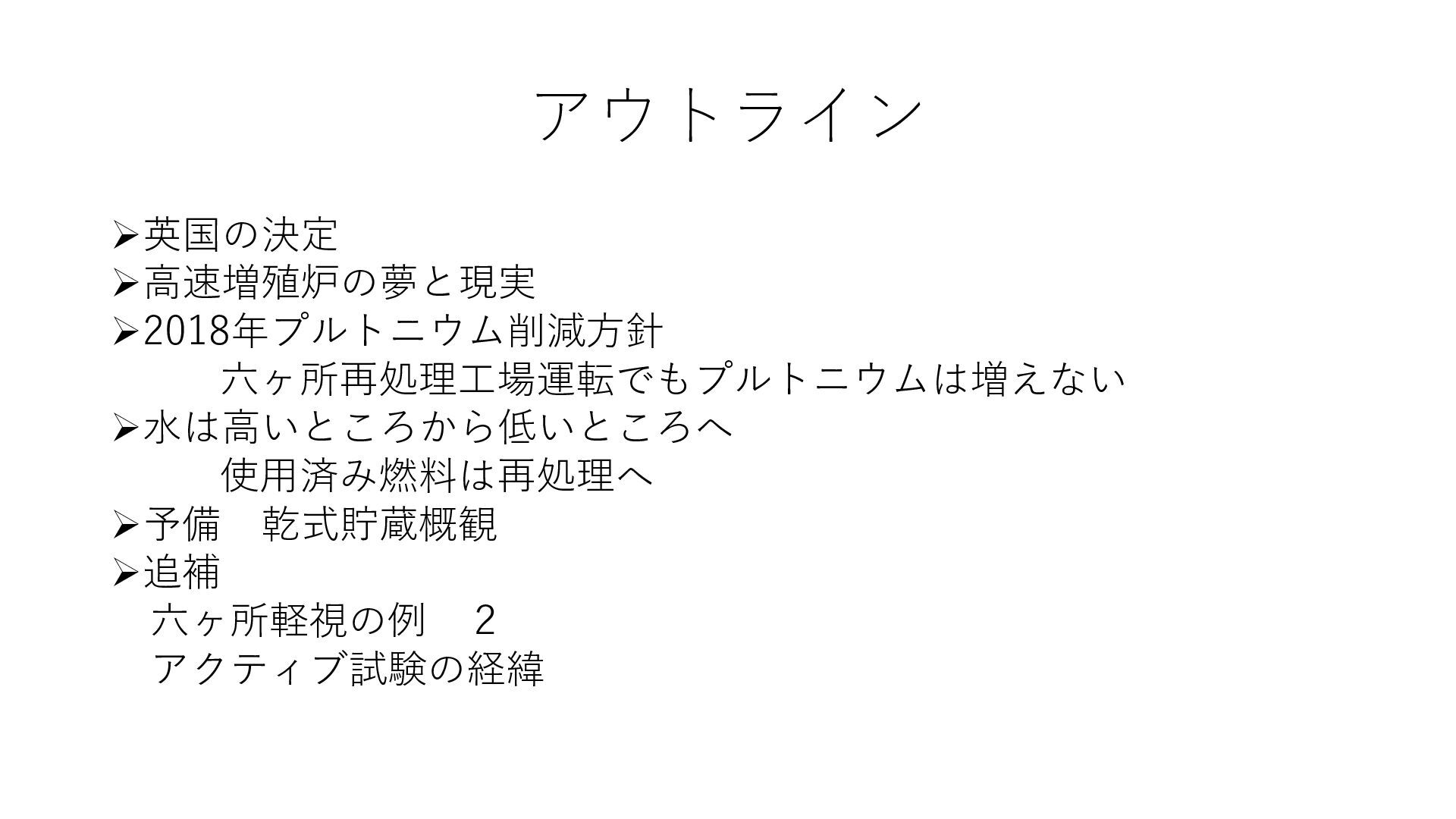 アウトライン

➢英国の決定
➢高速増殖炉の夢と現実
➢2018年プルトニウム削減方針
六ヶ所再処理工場運転でもプルトニウムは増えない
➢水は高いところから低いところへ
使用済み燃料は再処理へ
➢予備　乾式貯蔵概観
➢追補
六ヶ所軽視の例　2
アクティブ試験の経緯